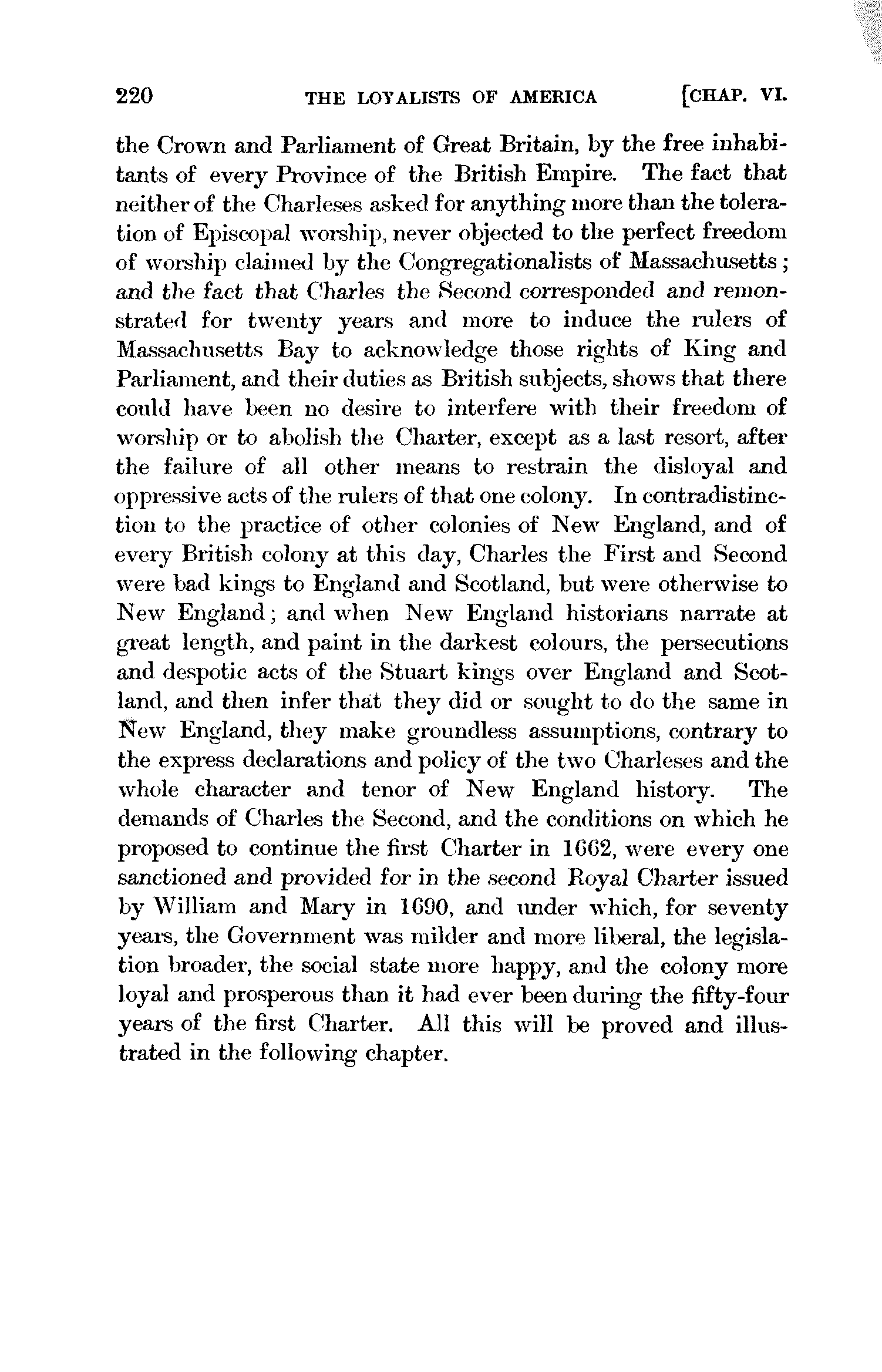 220 THE LOYALISTS OF AMERICA [CHAP. VI.

the Crown and Parliament of Great Britain, by the free inhabitants of every Province of the British Empire. The fact that neither of the Charleses asked for anything more than the toleration of Episcopal worship, never objected to the perfect freedom of worship claimed by the Congregationalists of Massachusetts; and the fact that Charles the Second corresponded and remonstrated for twenty years and more to induce the rulers of Massachusetts Bay to acknowledge those rights of King and Parliament, and their duties as British subjects, shows that there could have been no desire to interfere with their freedom of worship or to abolish the Charter, except as a last resort, after the failure of all other means to restrain the disloyal and oppressive acts of the rulers of that one colony. In contradistinction to the practice of other colonies of New England, and of every British colony at this day, Charles the First and Second were bad kings to England and Scotland, but were otherwise to New England; and when New England historians narrate at great length, and paint in the darkest colours, the persecutions and despotic acts of the Stuart kings over England and Scotland, and then infer that they did or sought to do the same in New England, they make groundless assumptions, contrary to the express declarations and policy of the two Charleses and the whole character and tenor of New England history. The demands of Charles the Second, and the conditions on which he proposed to continue the first Charter in 1662, were every one sanctioned and provided for in the second Royal Charter issued by William and Mary in 1690, and under which, for seventy years, the Government was milder and more liberal, the legislation broader, the social state more happy, and the colony more loyal and prosperous than it had ever been during the fifty-four years of the first Charter. All this will be proved and illustrated in the following chapter.